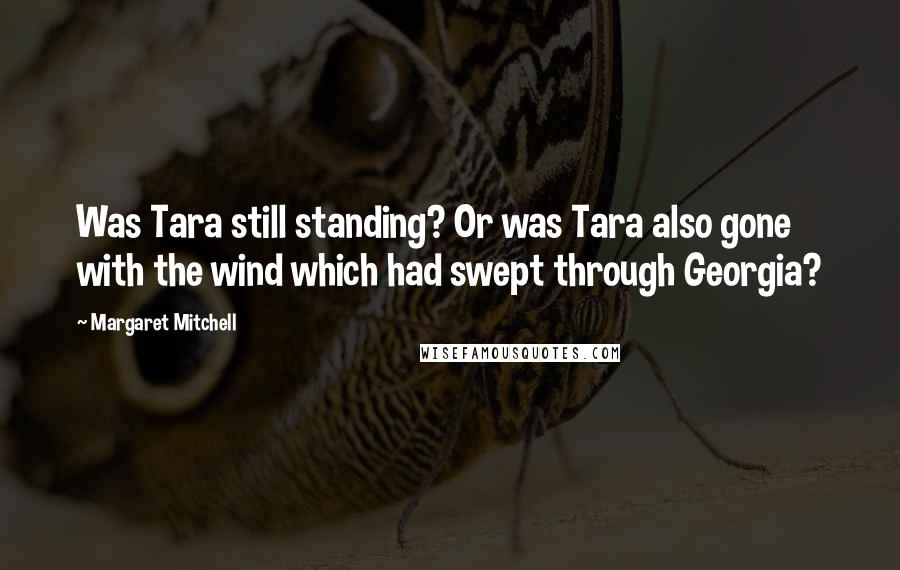 Was Tara still standing? Or was Tara also gone with the wind which had swept through Georgia?

~ Margaret Mitchell

WISEFAMOUSQUOTES.COM